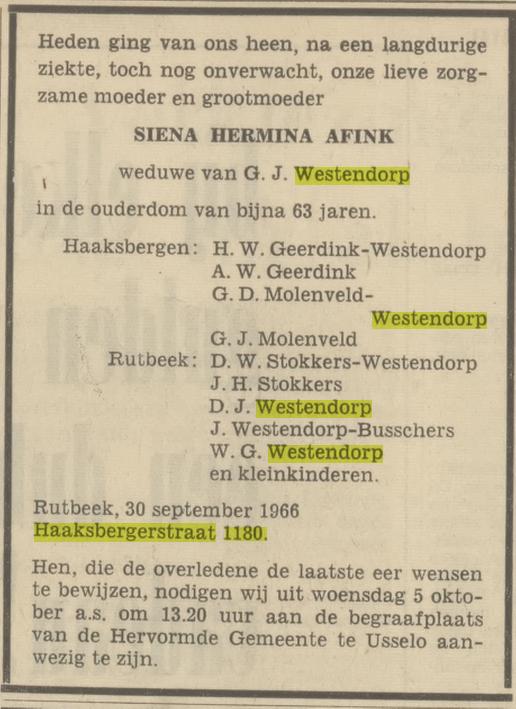 Heden ging van ons heen, na een langdurige ziekte, toch nog onverwacht, onze lieve zorgzame moeder en grootmoeder

SIENA HERMINA AFINK

weduwe van G. J. Westendorp

in de ouderdom van bijna 63 jaren.

Haaksbergen: H. W. Geerdink-Westendorp
A. W. Geerdink
G. D. Molenveld-Westendorp
G. J. Molenveld
Rutbeek: D. W. Stokkers-Westendorp
J. H. Stokkers
D. J. Westendorp
J. Westendorp-Busschers
W. G. Westendorp
en kleinkinderen.

Rutbeek, 30 september 1966
Haaksbergerstraat 1180.

Hen, die de overledene de laatste eer wensen te bewijzen, nodigen wij uit woensdag 5 oktober a.s. om 13.20 uur aan de begraafplaats van de Hervormde Gemeente te Usselo aanwezig te zijn.